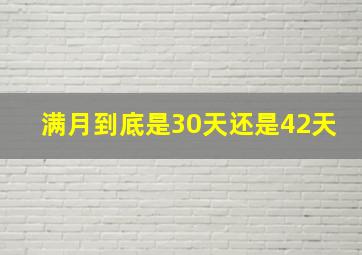 满月到底是30天还是42天